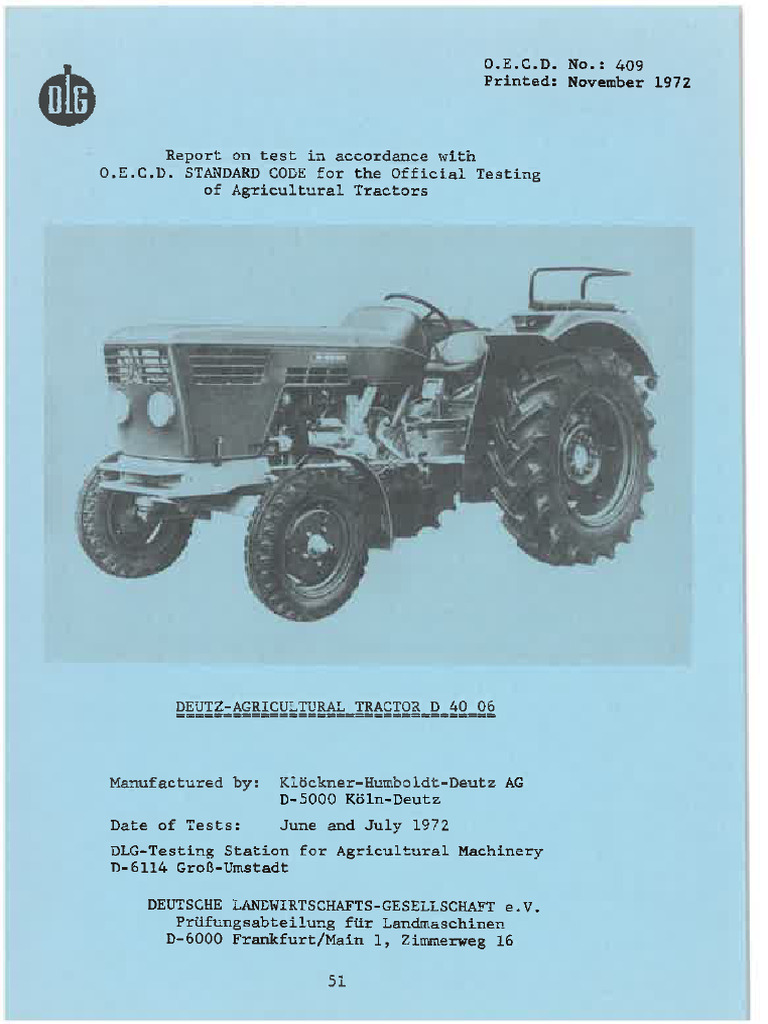 DLG

O.E.C.D. No.: 409
Printed: November 1972

Report on test in accordance with
O.E.C.D. STANDARD CODE for the Official Testing
of Agricultural Tractors

DEUTZ-AGRICULTURAL TRACTOR D 40 06

Manufactured by: Klöckner-Humboldt-Deutz AG
D-5000 Köln-Deutz

Date of Tests: June and July 1972

DLG-Testing Station for Agricultural Machinery
D-6114 Groß-Umstadt

DEUTSCHE LANDWIRTSCHAFTS-GESELLSCHAFT e.V.
Prüfungsabteilung für Landmaschinen
D-6000 Frankfurt/Main 1, Zimmerweg 16

51